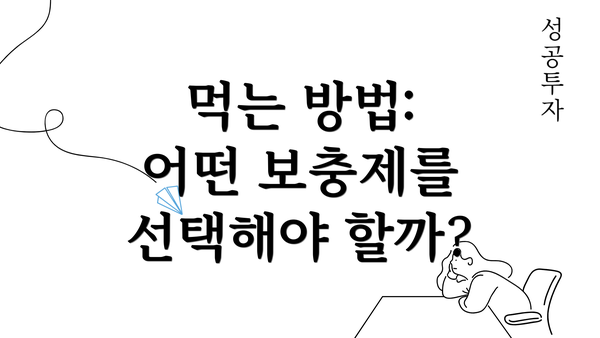 먹는 방법: 어떤 보충제를 선택해야 할까?

성공투자